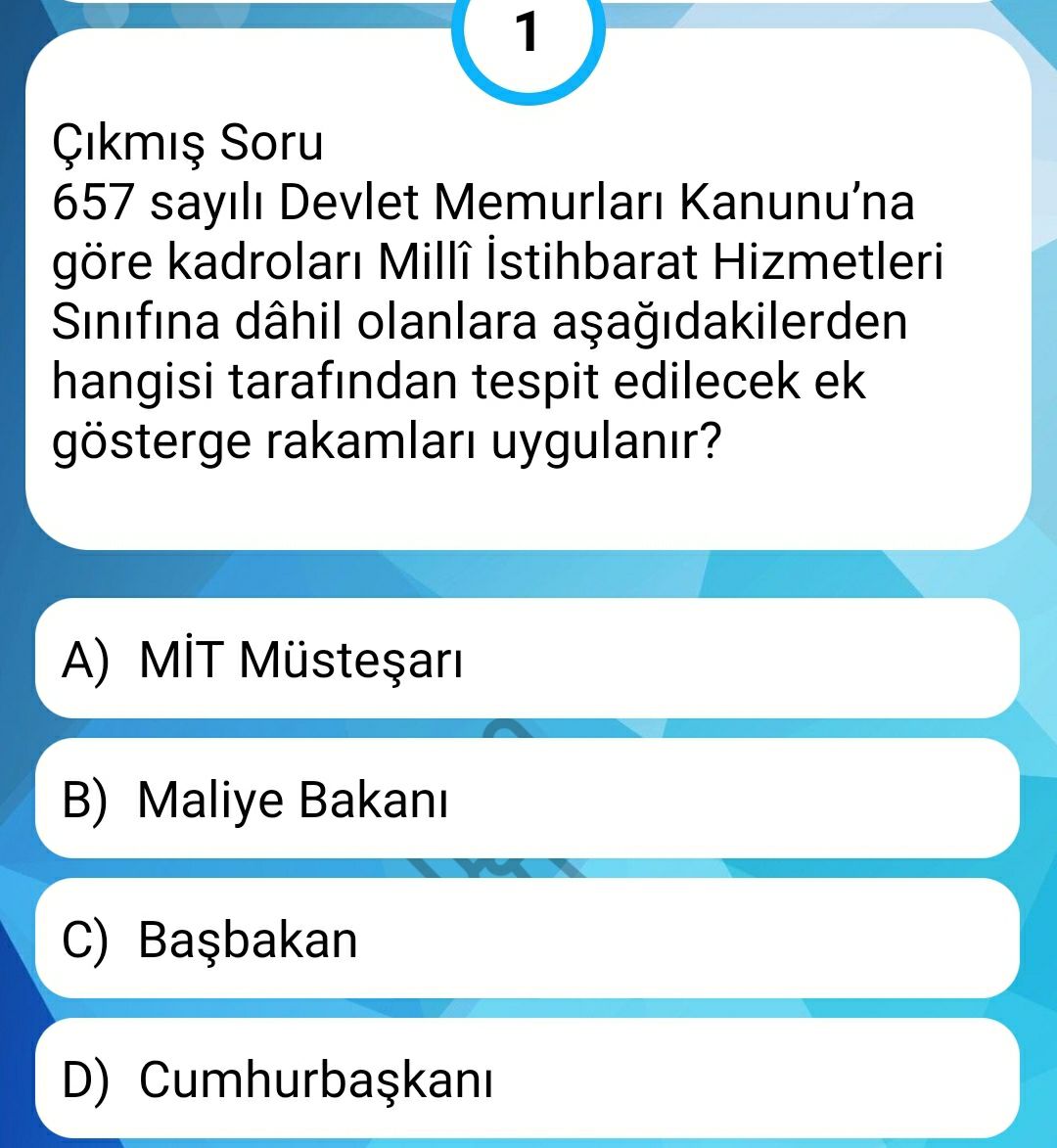 1

Çıkmış Soru
657 sayılı Devlet Memurları Kanunu'na göre kadroları Millî İstihbarat Hizmetleri Sınıfına dâhil olanlara aşağıdakilerden hangisi tarafından tespit edilecek ek gösterge rakamları uygulanır?

A) MİT Müsteşarı

B) Maliye Bakanı

C) Başbakan

D) Cumhurbaşkanı